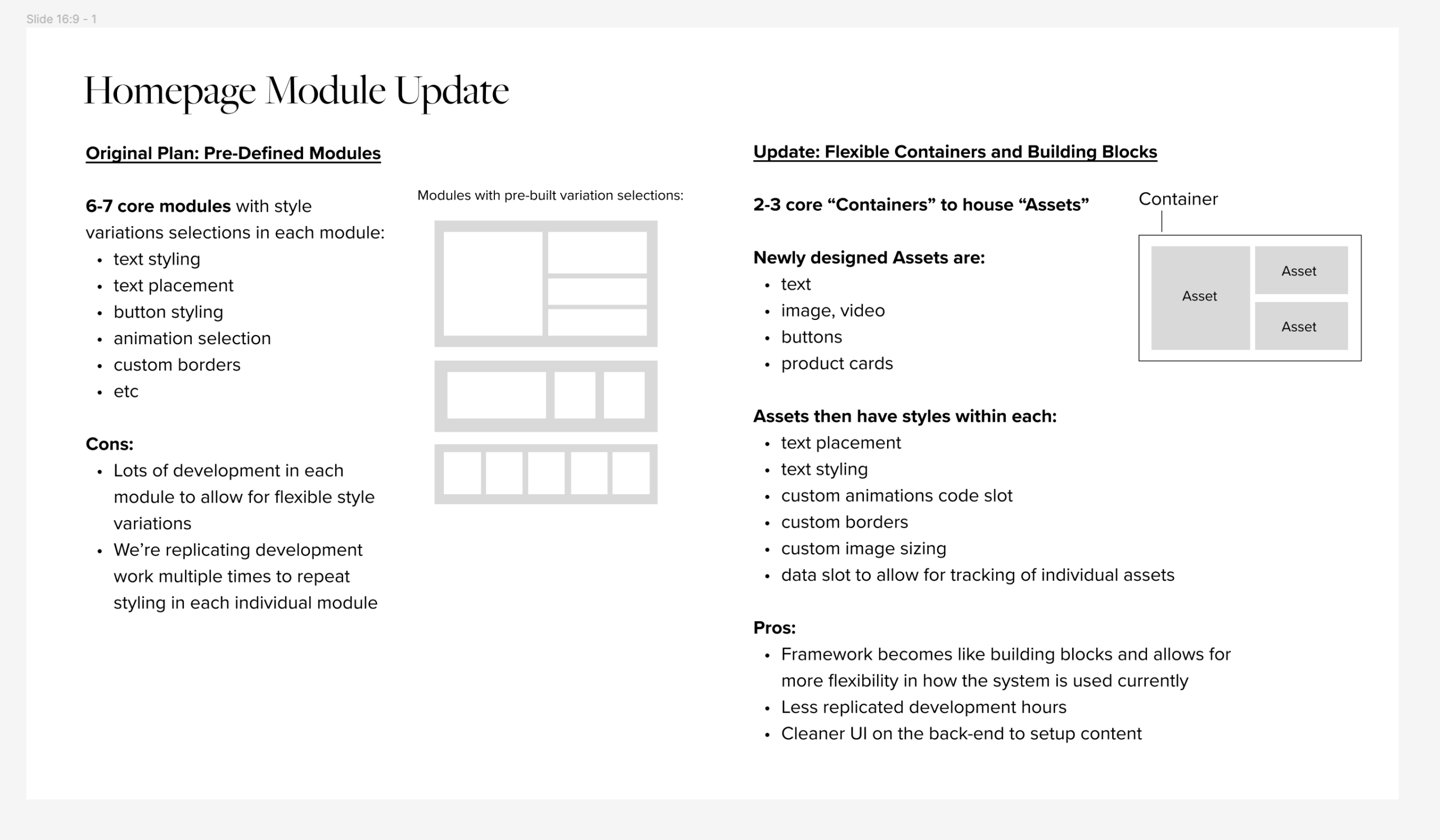 Slide 16:9 - 1

Homepage Module Update

Original Plan: Pre-Defined Modules

6-7 core modules with style variations selections in each module:
• text styling
• text placement
• button styling
• animation selection
• custom borders
• etc

Cons:
• Lots of development in each module to allow for flexible style variations
• We're replicating development work multiple times to repeat styling in each individual module

Modules with pre-built variation selections:

Update: Flexible Containers and Building Blocks

2-3 core "Containers" to house "Assets"

Newly designed Assets are:
• text
• image, video
• buttons
• product cards

Assets then have styles within each:
• text placement
• text styling
• custom animations code slot
• custom borders
• custom image sizing
• data slot to allow for tracking of individual assets

Pros:
• Framework becomes like building blocks and allows for more flexibility in how the system is used currently
• Less replicated development hours
• Cleaner UI on the back-end to setup content

Container

Asset

Asset

Asset